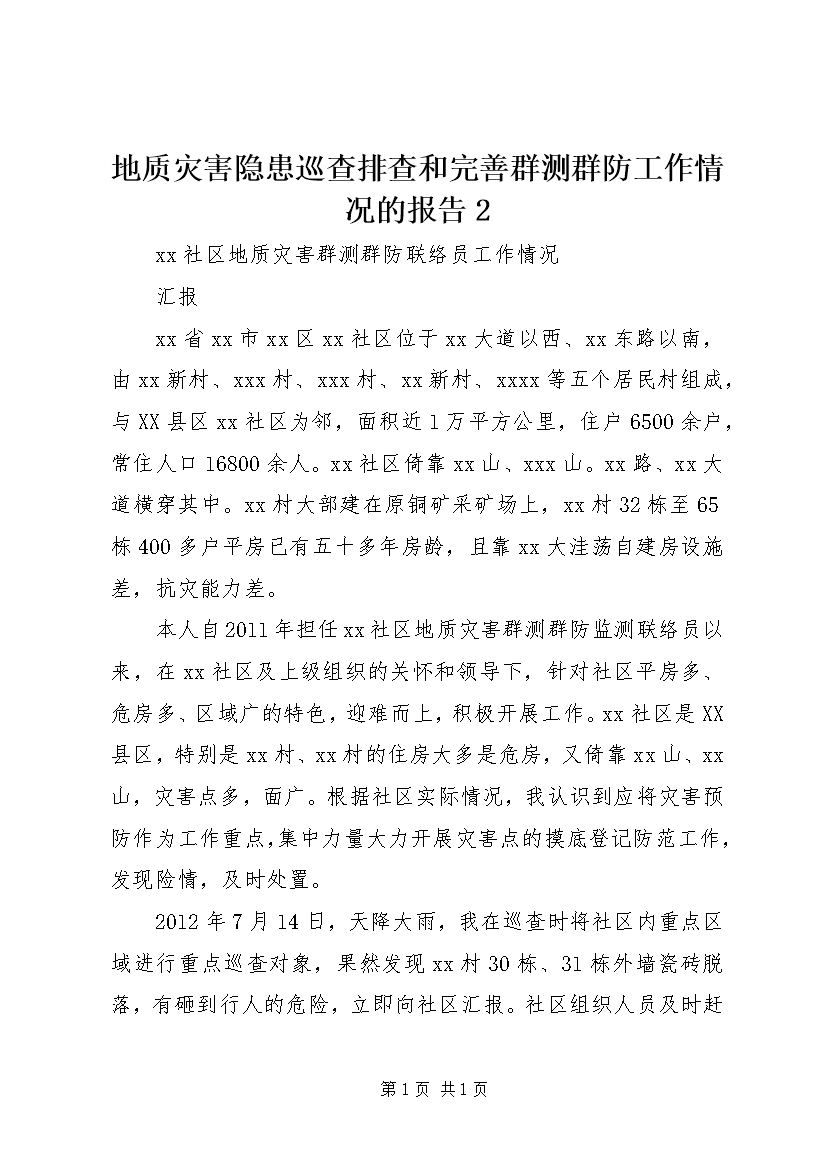 地质灾害隐患巡查排查和完善群测群防工作情况的报告 2

xx 社区地质灾害群测群防联络员工作情况

汇报

xx 省 xx 市 xx 区 xx 社区位于 xx 大道以西、xx 东路以南，由 xx 新村、xxx 村、xxx 村、xx 新村、xxxx 等五个居民村组成，与 XX 县区 xx 社区为邻，面积近 1 万平方公里，住户 6500 余户，常住人口 16800 余人。xx 社区倚靠 xx 山、xxx 山。xx 路、xx 大道横穿其中。xx 村大部建在原铜矿采矿场上，xx 村 32 栋至 65 栋 400 多户平房已有五十多年房龄，且靠 xx 大洼荡自建房设施差，抗灾能力差。

本人自 2011 年担任 xx 社区地质灾害群测群防监测联络员以来，在 xx 社区及上级组织的关怀和领导下，针对社区平房多、危房多、区域广的特色，迎难而上，积极开展工作。xx 社区是 XX 县区，特别是 xx 村、xx 村的住房大多是危房，又倚靠 xx 山、xx 山，灾害点多，面广。根据社区实际情况，我认识到应将灾害预防作为工作重点，集中力量大力开展灾害点的摸底登记防范工作，发现险情，及时处置。

2012 年 7 月 14 日，天降大雨，我在巡查时将社区内重点区域进行重点巡查对象，果然发现 xx 村 30 栋、31 栋外墙瓷砖脱落，有砸到行人的危险，立即向社区汇报。社区组织人员及时赶

第 1 页 共 1 页